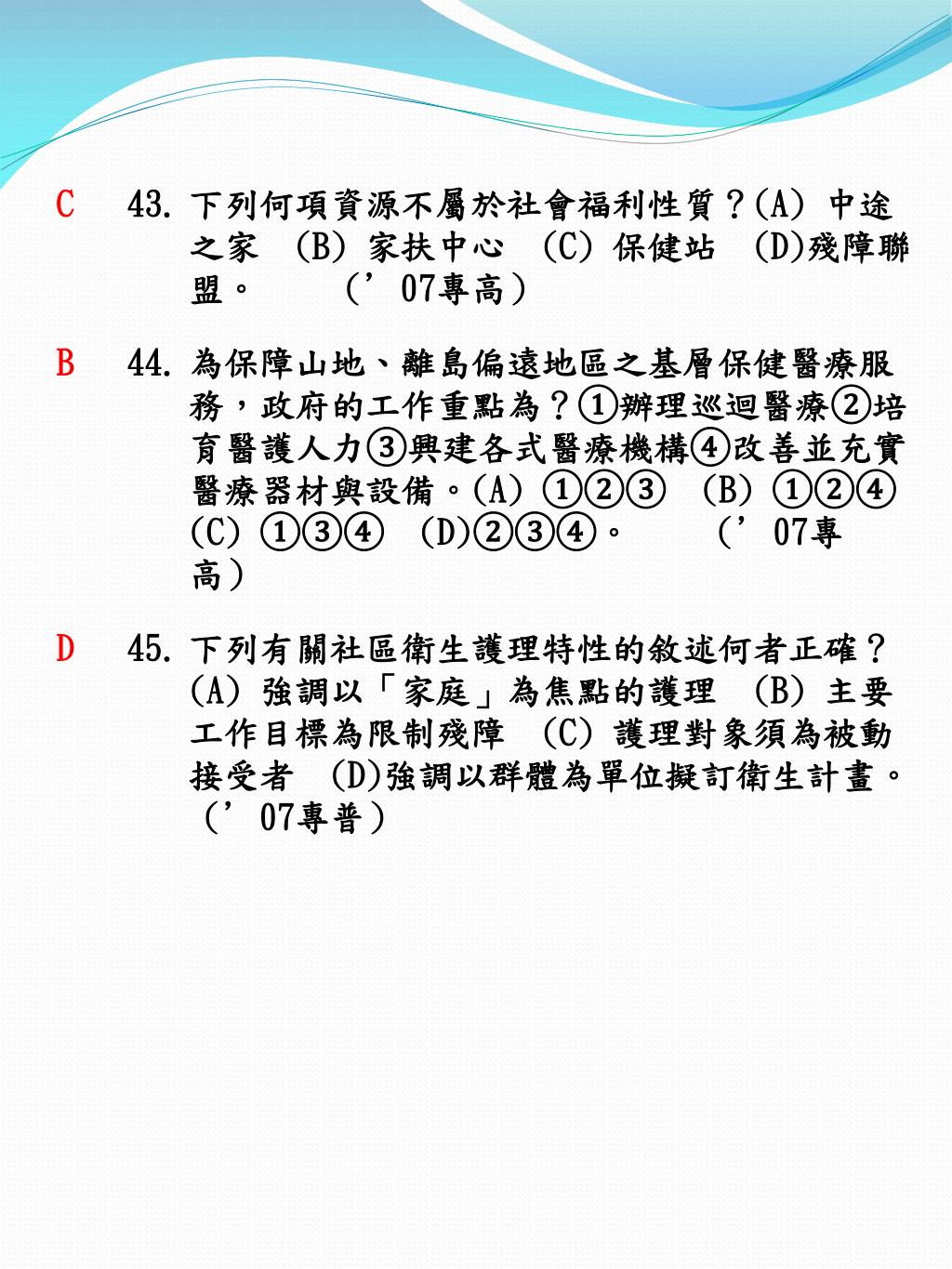 C　43. 下列何項資源不屬於社會福利性質？(A) 中途之家　(B) 家扶中心　(C) 保健站　(D)殘障聯盟。　　（’07專高）

B　44. 為保障山地、離島偏遠地區之基層保健醫療服務，政府的工作重點為？①辦理巡迴醫療②培育醫護人力③興建各式醫療機構④改善並充實醫療器材與設備。(A) ①②③　(B) ①②④　(C) ①③④　(D)②③④。　　（’07專高）

D　45. 下列有關社區衛生護理特性的敘述何者正確？(A) 強調以「家庭」為焦點的護理　(B) 主要工作目標為限制殘障　(C) 護理對象須為被動接受者　(D)強調以群體為單位擬訂衛生計畫。（’07專普）